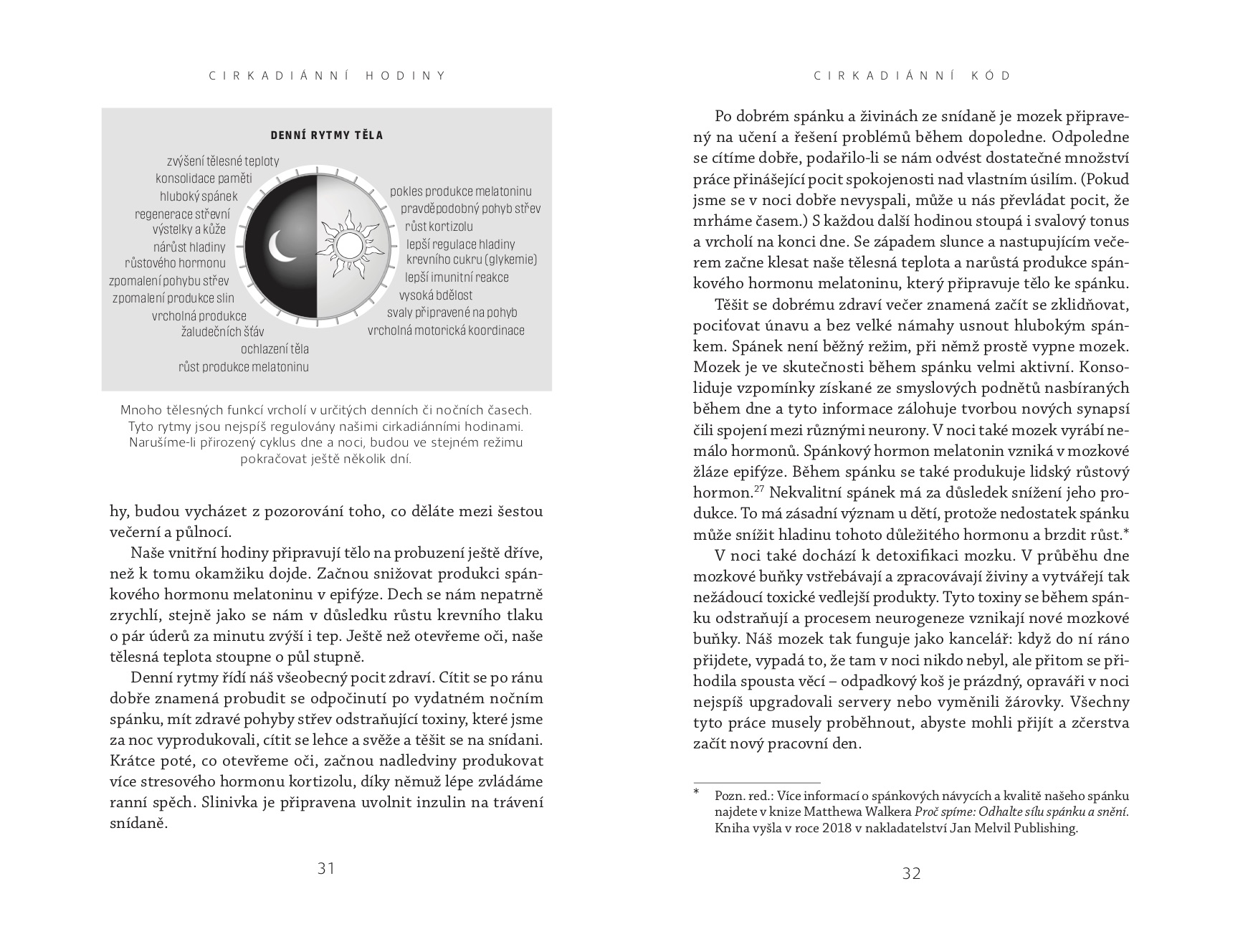 CIRKADIÁNNÍ HODINY

DENNÍ RYTMY TĚLA

zvýšení tělesné teploty
konsolidace paměti
hluboký spánek
regenerace střevní výstelky a kůže
nárůst hladiny růstového hormonu
zpomalení pohybu střev
zpomalení produkce slin
vrcholná produkce žaludečních šťáv
ochlazení těla
růst produkce melatoninu

pokles produkce melatoninu
pravděpodobný pohyb střev
růst kortizolu
lepší regulace hladiny krevního cukru (glykemie)
lepší imunitní reakce
vysoká bdělost
svaly připravené na pohyb
vrcholná motorická koordinace

Mnoho tělesných funkcí vrcholí v určitých denních či nočních časech. Tyto rytmy jsou nejspíš regulovány našimi cirkadiánními hodinami. Narušíme-li přirozený cyklus dne a noci, budou ve stejném režimu pokračovat ještě několik dní.

hy, budou vycházet z pozorování toho, co děláte mezi šestou večerní a půlnocí.

Naše vnitřní hodiny připravují tělo na probuzení ještě dříve, než k tomu okamžiku dojde. Začnou snižovat produkci spánkového hormonu melatoninu v epifýze. Dech se nám nepatrně zrychlí, stejně jako se nám v důsledku růstu krevního tlaku o pár úderů za minutu zvýší i tep. Ještě než otevřeme oči, naše tělesná teplota stoupne o půl stupně.

Denní rytmy řídí náš všeobecný pocit zdraví. Cítit se po ránu dobře znamená probudit se odpočinutí po vydatném nočním spánku, mít zdravé pohyby střev odstraňující toxiny, které jsme za noc vyprodukovali, cítit se lehce a svěže a těšit se na snídani. Krátce poté, co otevřeme oči, začnou nadledviny produkovat více stresového hormonu kortizolu, díky němuž lépe zvládáme ranní spěch. Slinivka je připravena uvolnit inzulin na trávení snídaně.

31

CIRKADIÁNNÍ KÓD

Po dobrém spánku a živinách ze snídaně je mozek připravený na učení a řešení problémů během dopoledne. Odpoledne se cítíme dobře, podařilo-li se nám odvést dostatečné množství práce přinášející pocit spokojenosti nad vlastním úsilím. (Pokud jsme se v noci dobře nevyspali, může u nás převládat pocit, že mrháme časem.) S každou další hodinou stoupá i svalový tonus a vrcholí na konci dne. Se západem slunce a nastupujícím večerem začne klesat naše tělesná teplota a narůstá produkce spánkového hormonu melatoninu, který připravuje tělo ke spánku.

Těšit se dobrému zdraví večer znamená začít se zklidňovat, pociťovat únavu a bez velké námahy usnout hlubokým spánkem. Spánek není běžný režim, při němž prostě vypne mozek. Mozek je ve skutečnosti během spánku velmi aktivní. Konsoliduje vzpomínky získané ze smyslových podnětů nasbíraných během dne a tyto informace zálohuje tvorbou nových synapsí čili spojení mezi různými neurony. V noci také mozek vyrábí nemálo hormonů. Spánkový hormon melatonin vzniká v mozkové žláze epifýze. Během spánku se také produkuje lidský růstový hormon.$^{27}$ Nekvalitní spánek má za důsledek snížení jeho produkce. To má zásadní význam u dětí, protože nedostatek spánku může snížit hladinu tohoto důležitého hormonu a brzdit růst.*

V noci také dochází k detoxifikaci mozku. V průběhu dne mozkové buňky vstřebávají a zpracovávají živiny a vytvářejí tak nežádoucí toxické vedlejší produkty. Tyto toxiny se během spánku odstraňují a procesem neurogeneze vznikají nové mozkové buňky. Náš mozek tak funguje jako kancelář: když do ní ráno přijdete, vypadá to, že tam v noci nikdo nebyl, ale přitom se přihodila spousta věcí – odpadkový koš je prázdný, opraváři v noci nejspíš upgradovali servery nebo vyměnili žárovky. Všechny tyto práce musely proběhnout, abyste mohli přijít a zčerstva začít nový pracovní den.

* Pozn. red.: Více informací o spánkových návycích a kvalitě našeho spánku najdete v knize Matthewa Walkera Proč spíme: Odhalte sílu spánku a snění. Kniha vyšla v roce 2018 v nakladatelství Jan Melvil Publishing.

32